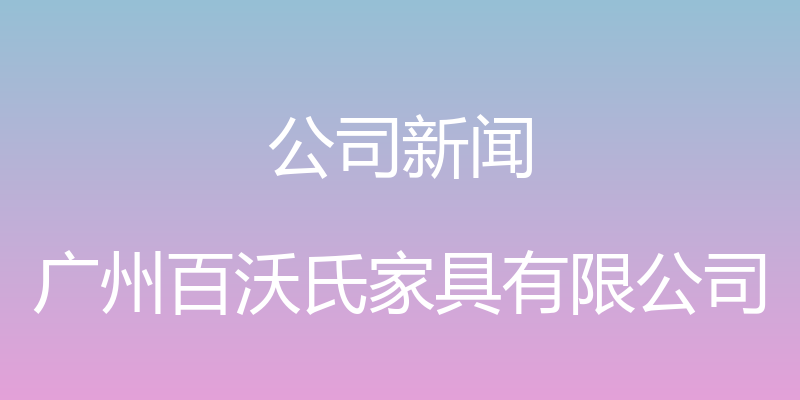 公司新闻

广州百沃氏家具有限公司